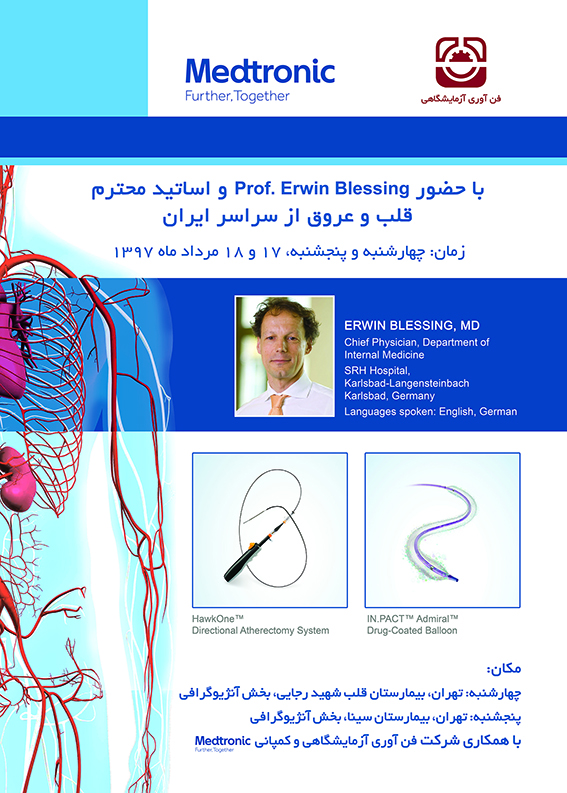 Medtronic
Further, Together

فن آوری آزمایشگاهی

با حضور Prof. Erwin Blessing و اساتید محترم قلب و عروق از سراسر ایران

زمان: چهارشنبه و پنجشنبه، ۱۷ و ۱۸ مرداد ماه ۱۳۹۷

ERWIN BLESSING, MD
Chief Physician, Department of Internal Medicine
SRH Hospital, Karlsbad-Langensteinbach
Karlsbad, Germany
Languages spoken: English, German

HawkOne™
Directional Atherectomy System

IN.PACT™ Admiral™
Drug-Coated Balloon

مکان:
چهارشنبه: تهران، بیمارستان قلب شهید رجایی، بخش آنژیوگرافی
پنجشنبه: تهران، بیمارستان سینا، بخش آنژیوگرافی
با همکاری شرکت فن آوری آزمایشگاهی و کمپانی Medtronic
Further, Together